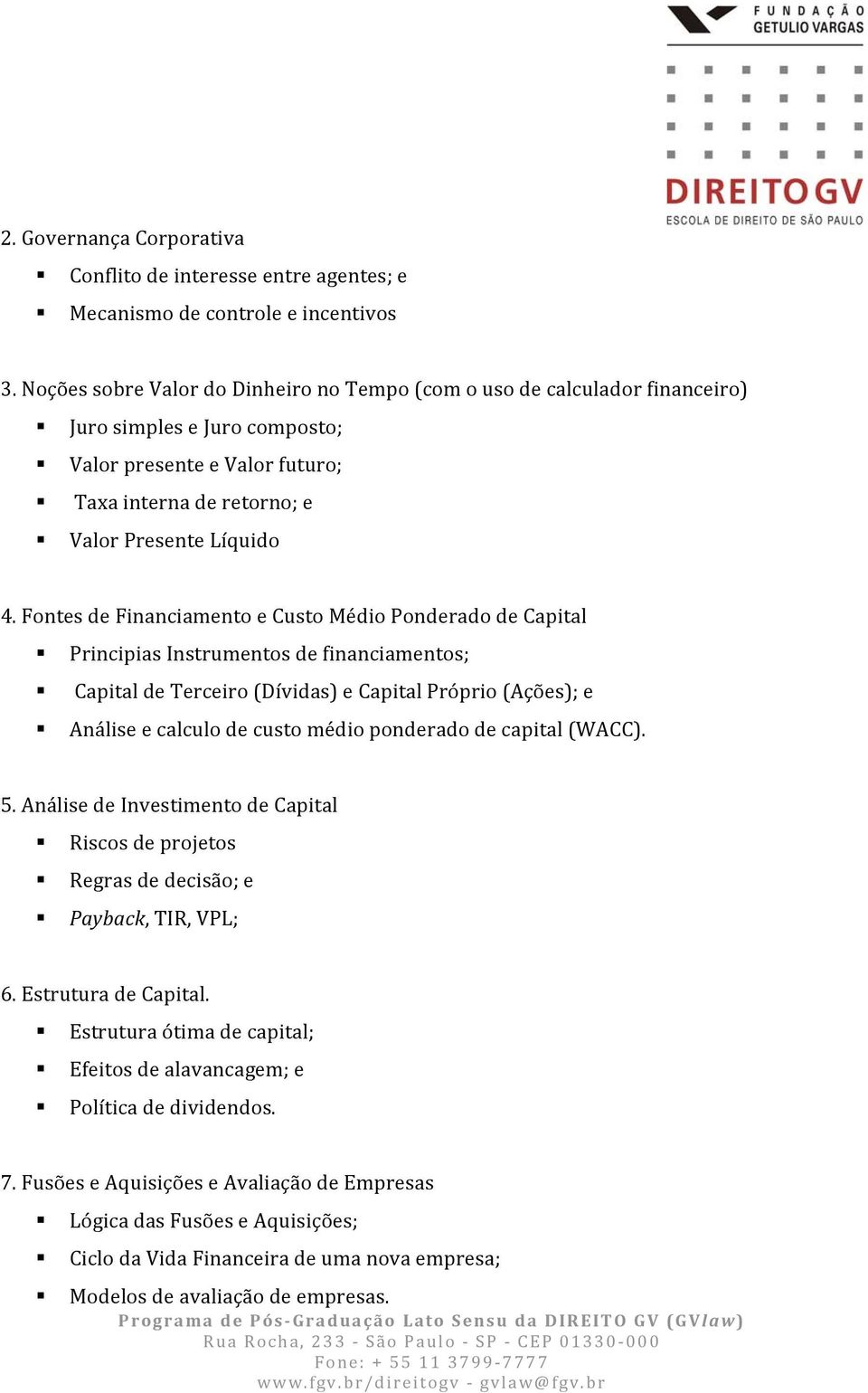 FUNDAÇÃO GETULIO VARGAS

DIREITO GV
ESCOLA DE DIREITO DE SÃO PAULO

2. Governança Corporativa
▪ Conflito de interesse entre agentes; e
▪ Mecanismo de controle e incentivos

3. Noções sobre Valor do Dinheiro no Tempo (com o uso de calculador financeiro)
▪ Juro simples e Juro composto;
▪ Valor presente e Valor futuro;
▪ Taxa interna de retorno; e
▪ Valor Presente Líquido

4. Fontes de Financiamento e Custo Médio Ponderado de Capital
▪ Principias Instrumentos de financiamentos;
▪ Capital de Terceiro (Dívidas) e Capital Próprio (Ações); e
▪ Análise e calculo de custo médio ponderado de capital (WACC).

5. Análise de Investimento de Capital
▪ Riscos de projetos
▪ Regras de decisão; e
▪ Payback, TIR, VPL;

6. Estrutura de Capital.
▪ Estrutura ótima de capital;
▪ Efeitos de alavancagem; e
▪ Política de dividendos.

7. Fusões e Aquisições e Avaliação de Empresas
▪ Lógica das Fusões e Aquisições;
▪ Ciclo da Vida Financeira de uma nova empresa;
▪ Modelos de avaliação de empresas.

Programa de Pós-Graduação Lato Sensu da DIREITO GV (GVlaw)
Rua Rocha, 233 - São Paulo - SP - CEP 01330-000
Fone: + 55 11 3799-7777
www.fgv.br/direitogv - gvlaw@fgv.br